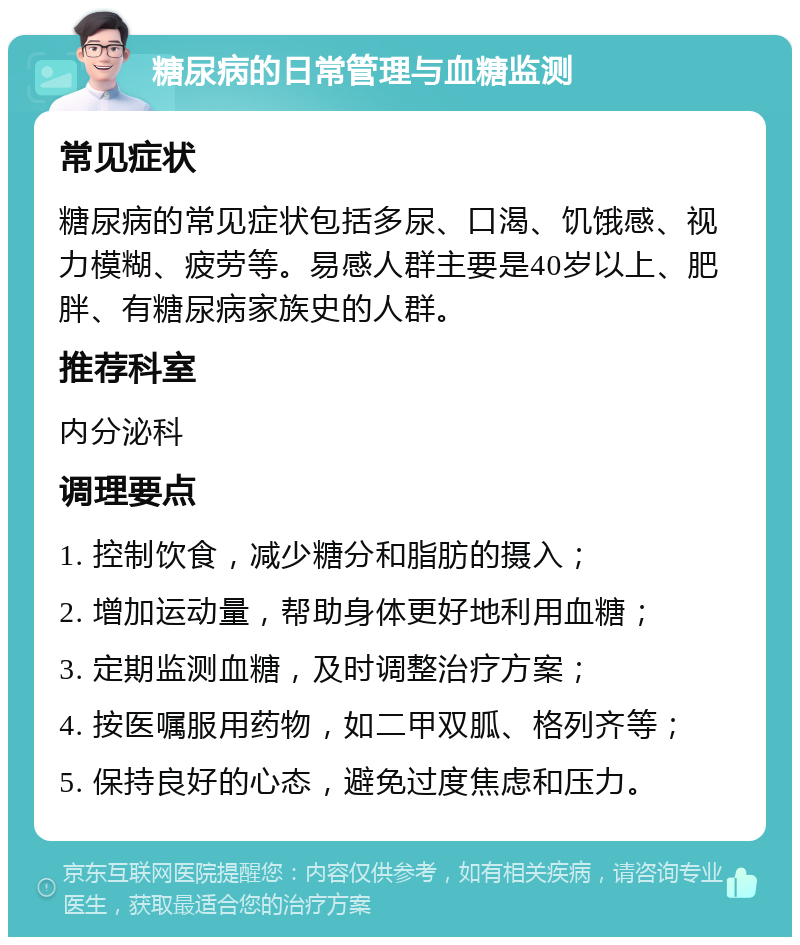 糖尿病的日常管理与血糖监测

常见症状

糖尿病的常见症状包括多尿、口渴、饥饿感、视力模糊、疲劳等。易感人群主要是40岁以上、肥胖、有糖尿病家族史的人群。

推荐科室

内分泌科

调理要点

1. 控制饮食，减少糖分和脂肪的摄入；

2. 增加运动量，帮助身体更好地利用血糖；

3. 定期监测血糖，及时调整治疗方案；

4. 按医嘱服用药物，如二甲双胍、格列齐等；

5. 保持良好的心态，避免过度焦虑和压力。

京东互联网医院提醒您：内容仅供参考，如有相关疾病，请咨询专业医生，获取最适合您的治疗方案